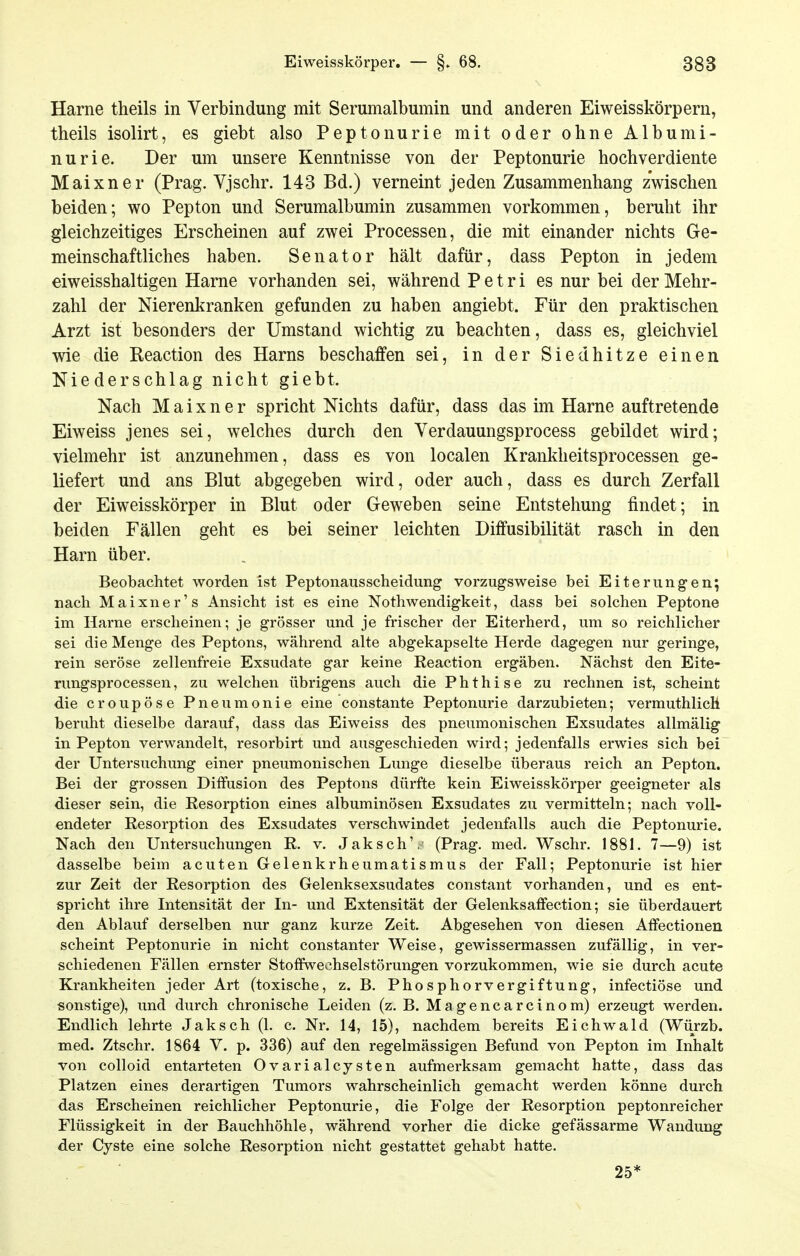 Eiweisskörper. — §. 68. 383

Harne theils in Verbindung mit Serumalbumin und anderen Eiweisskörpern, theils isolirt, es giebt also Peptonurie mit oder ohne Albuminurie. Der um unsere Kenntnisse von der Peptonurie hochverdiente Maixner (Prag. Vjschr. 143 Bd.) verneint jeden Zusammenhang zwischen beiden; wo Pepton und Serumalbumin zusammen vorkommen, beruht ihr gleichzeitiges Erscheinen auf zwei Processen, die mit einander nichts Gemeinschaftliches haben. Senator hält dafür, dass Pepton in jedem eiweisshaltigen Harne vorhanden sei, während Petri es nur bei der Mehrzahl der Nierenkranken gefunden zu haben angiebt. Für den praktischen Arzt ist besonders der Umstand wichtig zu beachten, dass es, gleichviel wie die Reaction des Harns beschaffen sei, in der Siedhitze einen Niederschlag nicht giebt.

Nach Maixner spricht Nichts dafür, dass das im Harne auftretende Eiweiss jenes sei, welches durch den Verdauungsprocess gebildet wird; vielmehr ist anzunehmen, dass es von localen Krankheitsprocessen geliefert und ans Blut abgegeben wird, oder auch, dass es durch Zerfall der Eiweisskörper in Blut oder Geweben seine Entstehung findet; in beiden Fällen geht es bei seiner leichten Diffusibilität rasch in den Harn über.

Beobachtet worden ist Peptonausscheidung vorzugsweise bei Eiterungen; nach Maixner's Ansicht ist es eine Nothwendigkeit, dass bei solchen Peptone im Harne erscheinen; je grösser und je frischer der Eiterherd, um so reichlicher sei die Menge des Peptons, während alte abgekapselte Herde dagegen nur geringe, rein seröse zellenfreie Exsudate gar keine Reaction ergäben. Nächst den Eiterungsprocessen, zu welchen übrigens auch die Phthise zu rechnen ist, scheint die croupöse Pneumonie eine constante Peptonurie darzubieten; vermuthlich beruht dieselbe darauf, dass das Eiweiss des pneumonischen Exsudates allmälig in Pepton verwandelt, resorbirt und ausgeschieden wird; jedenfalls erwies sich bei der Untersuchung einer pneumonischen Lunge dieselbe überaus reich an Pepton. Bei der grossen Diffusion des Peptons dürfte kein Eiweisskörper geeigneter als dieser sein, die Resorption eines albuminösen Exsudates zu vermitteln; nach vollendeter Resorption des Exsudates verschwindet jedenfalls auch die Peptonurie. Nach den Untersuchungen R. v. Jaksch's (Prag. med. Wschr. 1881. 7—9) ist dasselbe beim acuten Gelenkrheumatismus der Fall; Peptonurie ist hier zur Zeit der Resorption des Gelenksexsudates constant vorhanden, und es entspricht ihre Intensität der In- und Extensität der Gelenksaffection; sie überdauert den Ablauf derselben nur ganz kurze Zeit. Abgesehen von diesen Affectionen scheint Peptonurie in nicht constanter Weise, gewissermassen zufällig, in verschiedenen Fällen ernster Stoffwechselstörungen vorzukommen, wie sie durch acute Krankheiten jeder Art (toxische, z. B. Phosphorvergiftung, infectiöse und sonstige), und durch chronische Leiden (z. B. Magencarcinom) erzeugt werden. Endlich lehrte Jaksch (l. c. Nr. 14, 15), nachdem bereits Eichwald (Würzb. med. Ztschr. 1864 V. p. 336) auf den regelmässigen Befund von Pepton im Inhalt von colloid entarteten Ovarialcysten aufmerksam gemacht hatte, dass das Platzen eines derartigen Tumors wahrscheinlich gemacht werden könne durch das Erscheinen reichlicher Peptonurie, die Folge der Resorption peptonreicher Flüssigkeit in der Bauchhöhle, während vorher die dicke gefässarme Wandung der Cyste eine solche Resorption nicht gestattet gehabt hatte.

25*